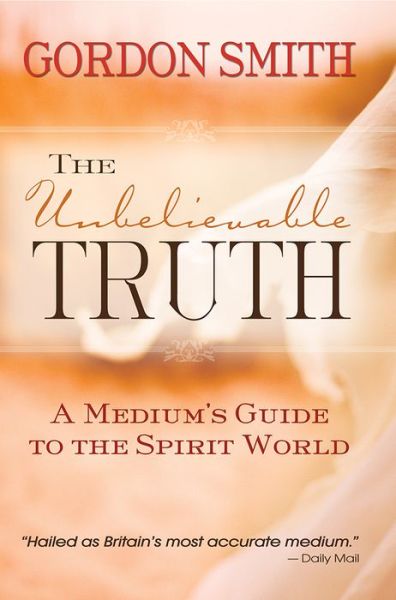 GORDON SMITH

THE Unbelievable TRUTH

A MEDIUM'S GUIDE TO THE SPIRIT WORLD

"Hailed as Britain's most accurate medium."
— Daily Mail